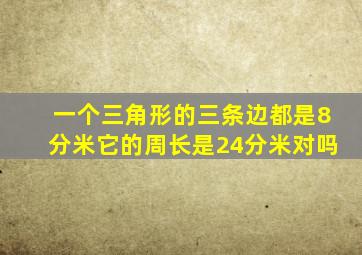 一个三角形的三条边都是8分米它的周长是24分米对吗